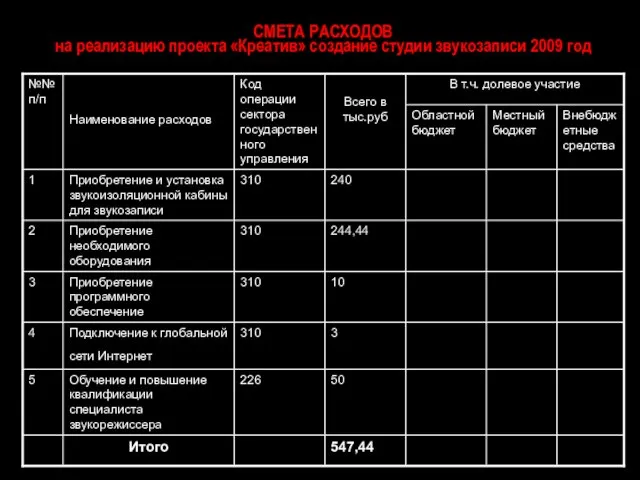 СМЕТА РАСХОДОВ
на реализацию проекта «Креатив» создание студии звукозаписи 2009 год

| №№ п/п | Наименование расходов | Код операции сектора государственного управления | Всего в тыс.руб | В т.ч. долевое участие: Областной бюджет | В т.ч. долевое участие: Местный бюджет | В т.ч. долевое участие: Внебюджетные средства |
|---|---|---|---|---|---|---|
| 1 | Приобретение и установка звукоизоляционной кабины для звукозаписи | 310 | 240 | | | |
| 2 | Приобретение необходимого оборудования | 310 | 244,44 | | | |
| 3 | Приобретение программного обеспечение | 310 | 10 | | | |
| 4 | Подключение к глобальной сети Интернет | 310 | 3 | | | |
| 5 | Обучение и повышение квалификации специалиста звукорежиссера | 226 | 50 | | | |
| | Итого | | 547,44 | | | |